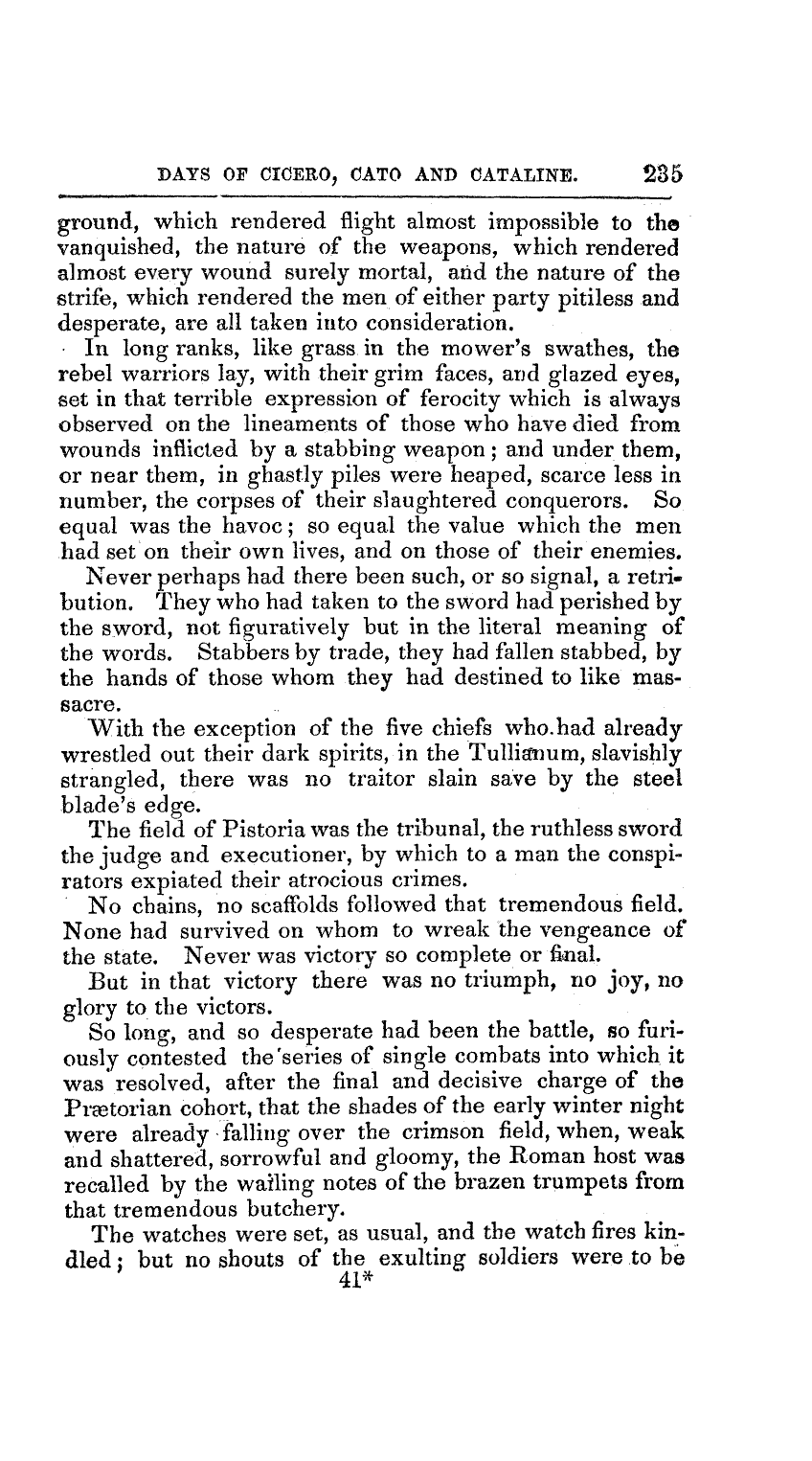 DAYS OF CICERO, CATO AND CATALINE. 235

ground, which rendered flight almost impossible to the vanquished, the nature of the weapons, which rendered almost every wound surely mortal, and the nature of the strife, which rendered the men of either party pitiless and desperate, are all taken into consideration.

In long ranks, like grass in the mower's swathes, the rebel warriors lay, with their grim faces, and glazed eyes, set in that terrible expression of ferocity which is always observed on the lineaments of those who have died from wounds inflicted by a stabbing weapon; and under them, or near them, in ghastly piles were heaped, scarce less in number, the corpses of their slaughtered conquerors. So equal was the havoc; so equal the value which the men had set on their own lives, and on those of their enemies.

Never perhaps had there been such, or so signal, a retribution. They who had taken to the sword had perished by the sword, not figuratively but in the literal meaning of the words. Stabbers by trade, they had fallen stabbed, by the hands of those whom they had destined to like massacre.

With the exception of the five chiefs who had already wrestled out their dark spirits, in the Tullianum, slavishly strangled, there was no traitor slain save by the steel blade's edge.

The field of Pistoria was the tribunal, the ruthless sword the judge and executioner, by which to a man the conspirators expiated their atrocious crimes.

No chains, no scaffolds followed that tremendous field. None had survived on whom to wreak the vengeance of the state. Never was victory so complete or final.

But in that victory there was no triumph, no joy, no glory to the victors.

So long, and so desperate had been the battle, so furiously contested the series of single combats into which it was resolved, after the final and decisive charge of the Prætorian cohort, that the shades of the early winter night were already falling over the crimson field, when, weak and shattered, sorrowful and gloomy, the Roman host was recalled by the wailing notes of the brazen trumpets from that tremendous butchery.

The watches were set, as usual, and the watch fires kindled; but no shouts of the exulting soldiers were to be

41*